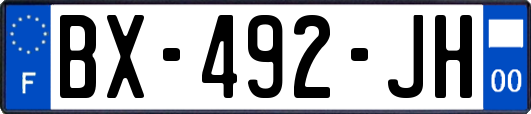 F
BX-492-JH
00